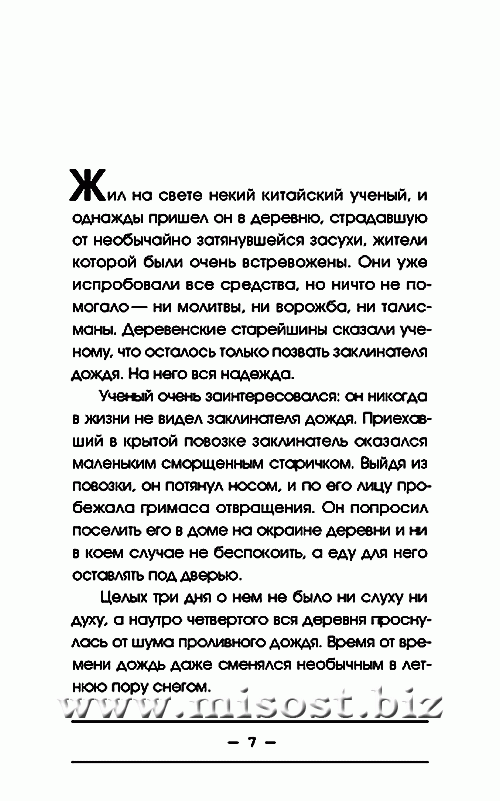 Жил на свете некий китайский ученый, и однажды пришел он в деревню, страдавшую от необычайно затянувшейся засухи, жители которой были очень встревожены. Они уже испробовали все средства, но ничто не помогало — ни молитвы, ни ворожба, ни талисманы. Деревенские старейшины сказали ученому, что осталось только позвать заклинателя дождя. На него вся надежда.

Ученый очень заинтересовался: он никогда в жизни не видел заклинателя дождя. Приехавший в крытой повозке заклинатель оказался маленьким сморщенным старичком. Выйдя из повозки, он потянул носом, и по его лицу пробежала гримаса отвращения. Он попросил поселить его в доме на окраине деревни и ни в коем случае не беспокоить, а еду для него оставлять под дверью.

Целых три дня о нем не было ни слуху ни духу, а наутро четвертого вся деревня проснулась от шума проливного дождя. Время от времени дождь даже сменялся необычным в летнюю пору снегом.

www.misost.biz

— 7 —